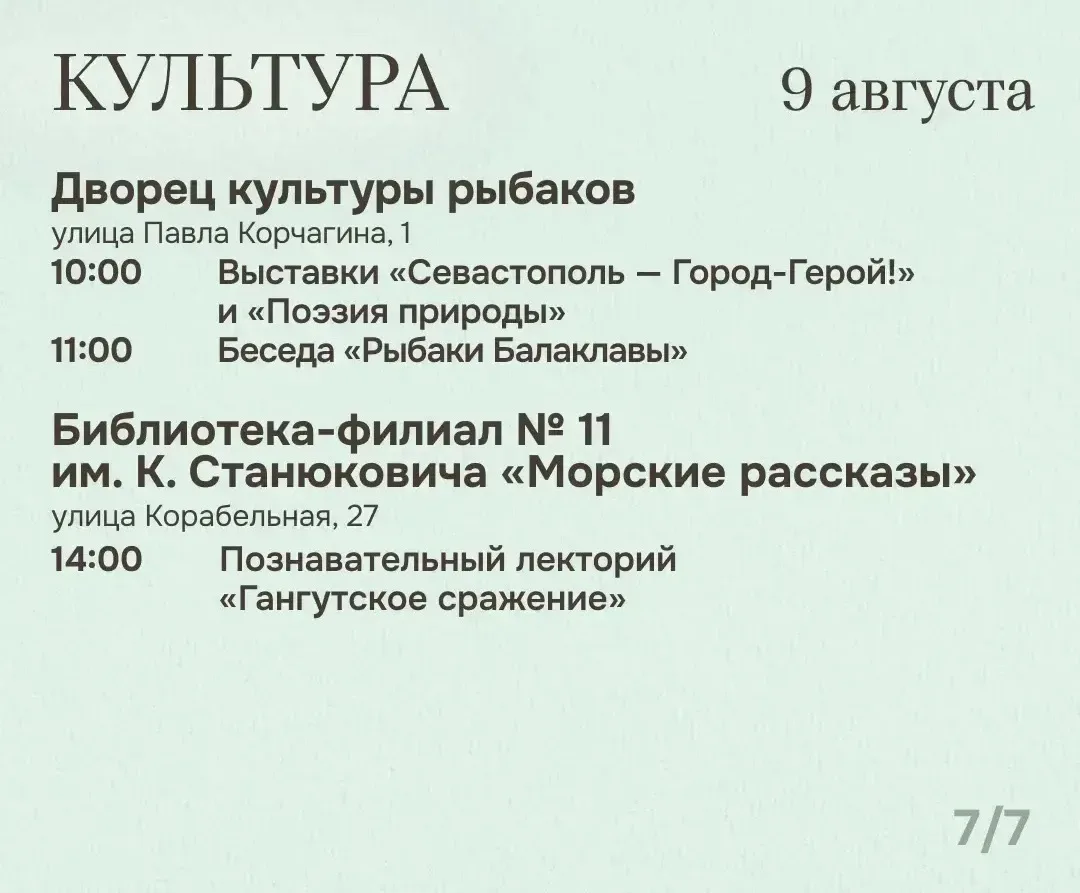 КУЛЬТУРА 9 августа

Дворец культуры рыбаков
улица Павла Корчагина, 1
10:00 Выставки «Севастополь — Город-Герой!» и «Поэзия природы»
11:00 Беседа «Рыбаки Балаклавы»

Библиотека-филиал № 11
им. К. Станюковича «Морские рассказы»
улица Корабельная, 27
14:00 Познавательный лекторий «Гангутское сражение»

7/7